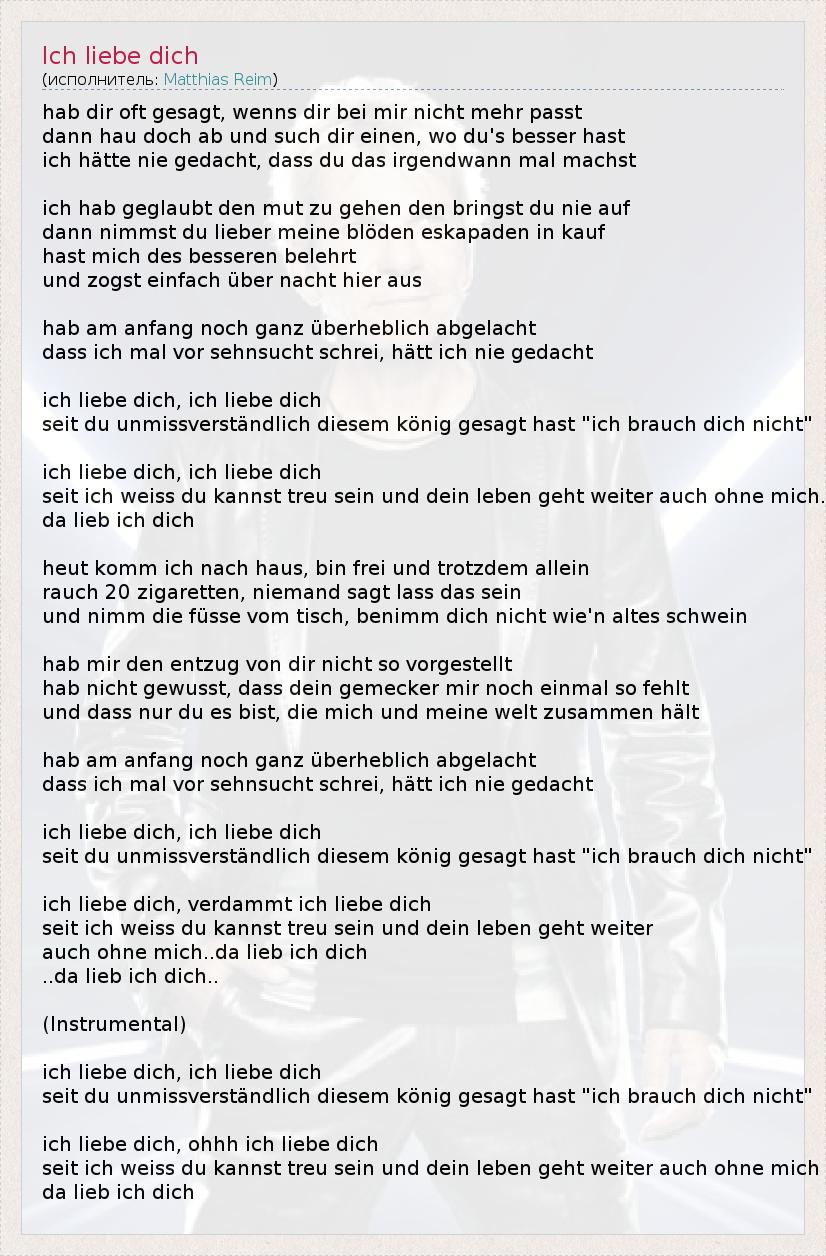 Ich liebe dich
(исполнитель: Matthias Reim)

hab dir oft gesagt, wenns dir bei mir nicht mehr passt
dann hau doch ab und such dir einen, wo du's besser hast
ich hätte nie gedacht, dass du das irgendwann mal machst

ich hab geglaubt den mut zu gehen den bringst du nie auf
dann nimmst du lieber meine blöden eskapaden in kauf
hast mich des besseren belehrt
und zogst einfach über nacht hier aus

hab am anfang noch ganz überheblich abgelacht
dass ich mal vor sehnsucht schrei, hätt ich nie gedacht

ich liebe dich, ich liebe dich
seit du unmissverständlich diesem könig gesagt hast "ich brauch dich nicht"

ich liebe dich, ich liebe dich
seit ich weiss du kannst treu sein und dein leben geht weiter auch ohne mich.
da lieb ich dich

heut komm ich nach haus, bin frei und trotzdem allein
rauch 20 zigaretten, niemand sagt lass das sein
und nimm die füsse vom tisch, benimm dich nicht wie'n altes schwein

hab mir den entzug von dir nicht so vorgestellt
hab nicht gewusst, dass dein gemecker mir noch einmal so fehlt
und dass nur du es bist, die mich und meine welt zusammen hält

hab am anfang noch ganz überheblich abgelacht
dass ich mal vor sehnsucht schrei, hätt ich nie gedacht

ich liebe dich, ich liebe dich
seit du unmissverständlich diesem könig gesagt hast "ich brauch dich nicht"

ich liebe dich, verdammt ich liebe dich
seit ich weiss du kannst treu sein und dein leben geht weiter
auch ohne mich..da lieb ich dich
..da lieb ich dich..

(Instrumental)

ich liebe dich, ich liebe dich
seit du unmissverständlich diesem könig gesagt hast "ich brauch dich nicht"

ich liebe dich, ohhh ich liebe dich
seit ich weiss du kannst treu sein und dein leben geht weiter auch ohne mich
da lieb ich dich